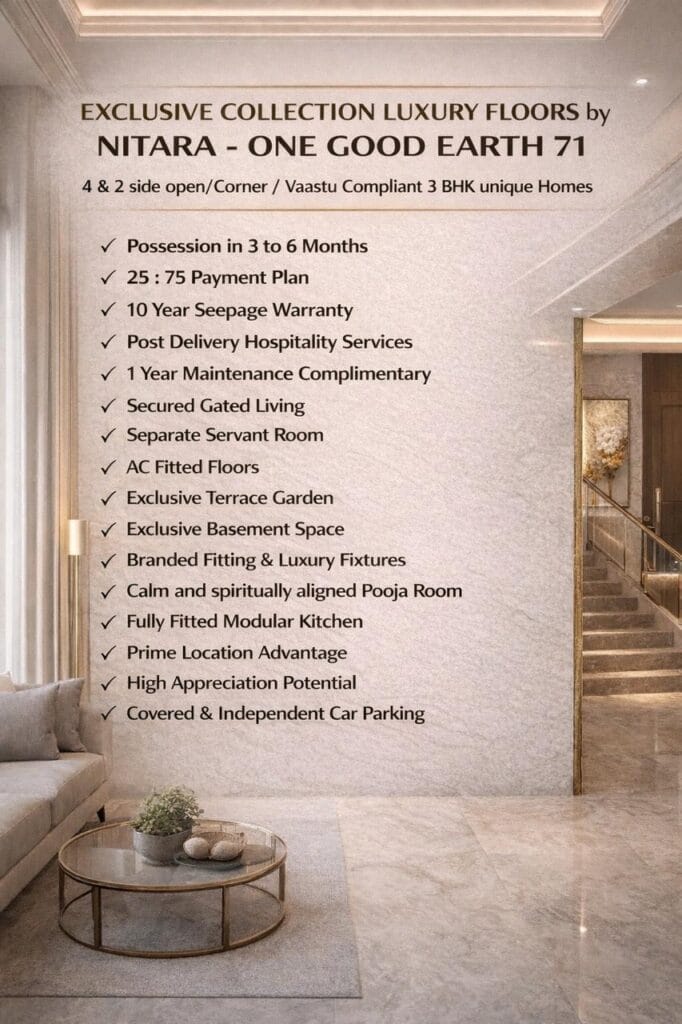 EXCLUSIVE COLLECTION LUXURY FLOORS by
NITARA - ONE GOOD EARTH 71
4 & 2 side open/Corner / Vaastu Compliant 3 BHK unique Homes

✓ Possession in 3 to 6 Months
✓ 25 : 75 Payment Plan
✓ 10 Year Seepage Warranty
✓ Post Delivery Hospitality Services
✓ 1 Year Maintenance Complimentary
✓ Secured Gated Living
✓ Separate Servant Room
✓ AC Fitted Floors
✓ Exclusive Terrace Garden
✓ Exclusive Basement Space
✓ Branded Fitting & Luxury Fixtures
✓ Calm and spiritually aligned Pooja Room
✓ Fully Fitted Modular Kitchen
✓ Prime Location Advantage
✓ High Appreciation Potential
✓ Covered & Independent Car Parking